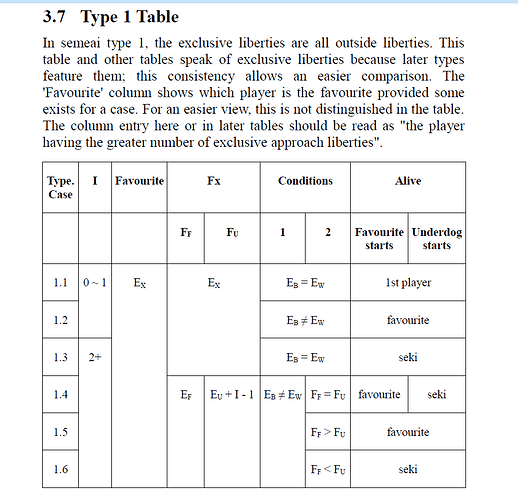 3.7 Type 1 Table

In semeai type 1, the exclusive liberties are all outside liberties. This table and other tables speak of exclusive liberties because later types feature them; this consistency allows an easier comparison. The 'Favourite' column shows which player is the favourite provided some exists for a case. For an easier view, this is not distinguished in the table. The column entry here or in later tables should be read as "the player having the greater number of exclusive approach liberties".

| Type. Case | I | Favourite | Fx | | Conditions | | Alive | |
|---|---|---|---|---|---|---|---|---|
| | | | $F_F$ | $F_U$ | 1 | 2 | Favourite starts | Underdog starts |
| 1.1 | 0 ~ 1 | $E_X$ | $E_X$ | | $E_B = E_W$ | | 1st player | |
| 1.2 | | | | | $E_B \neq E_W$ | | favourite | |
| 1.3 | 2+ | | | | $E_B = E_W$ | | seki | |
| 1.4 | | | $E_F$ | $E_U + I - 1$ | $E_B \neq E_W$ | $F_F = F_U$ | favourite | seki |
| 1.5 | | | | | | $F_F > F_U$ | favourite | |
| 1.6 | | | | | | $F_F < F_U$ | seki | |